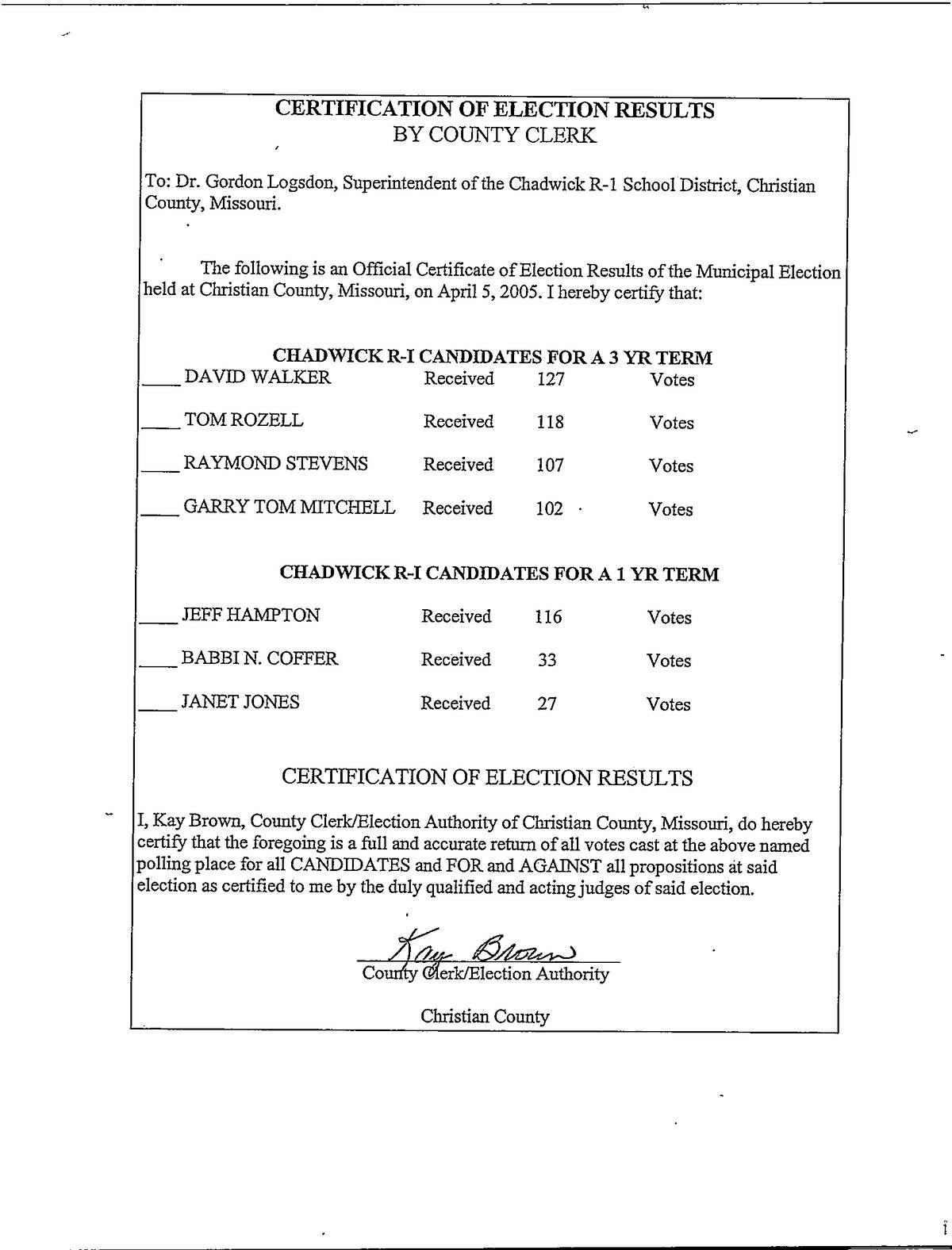 CERTIFICATION OF ELECTION RESULTS
BY COUNTY CLERK

To: Dr. Gordon Logsdon, Superintendent of the Chadwick R-1 School District, Christian County, Missouri.

The following is an Official Certificate of Election Results of the Municipal Election held at Christian County, Missouri, on April 5, 2005. I hereby certify that:

CHADWICK R-I CANDIDATES FOR A 3 YR TERM

____ DAVID WALKER Received 127 Votes

____ TOM ROZELL Received 118 Votes

____ RAYMOND STEVENS Received 107 Votes

____ GARRY TOM MITCHELL Received 102 Votes

CHADWICK R-I CANDIDATES FOR A 1 YR TERM

____ JEFF HAMPTON Received 116 Votes

____ BABBI N. COFFER Received 33 Votes

____ JANET JONES Received 27 Votes

CERTIFICATION OF ELECTION RESULTS

I, Kay Brown, County Clerk/Election Authority of Christian County, Missouri, do hereby certify that the foregoing is a full and accurate return of all votes cast at the above named polling place for all CANDIDATES and FOR and AGAINST all propositions at said election as certified to me by the duly qualified and acting judges of said election.

Kay Brown
County Clerk/Election Authority

Christian County